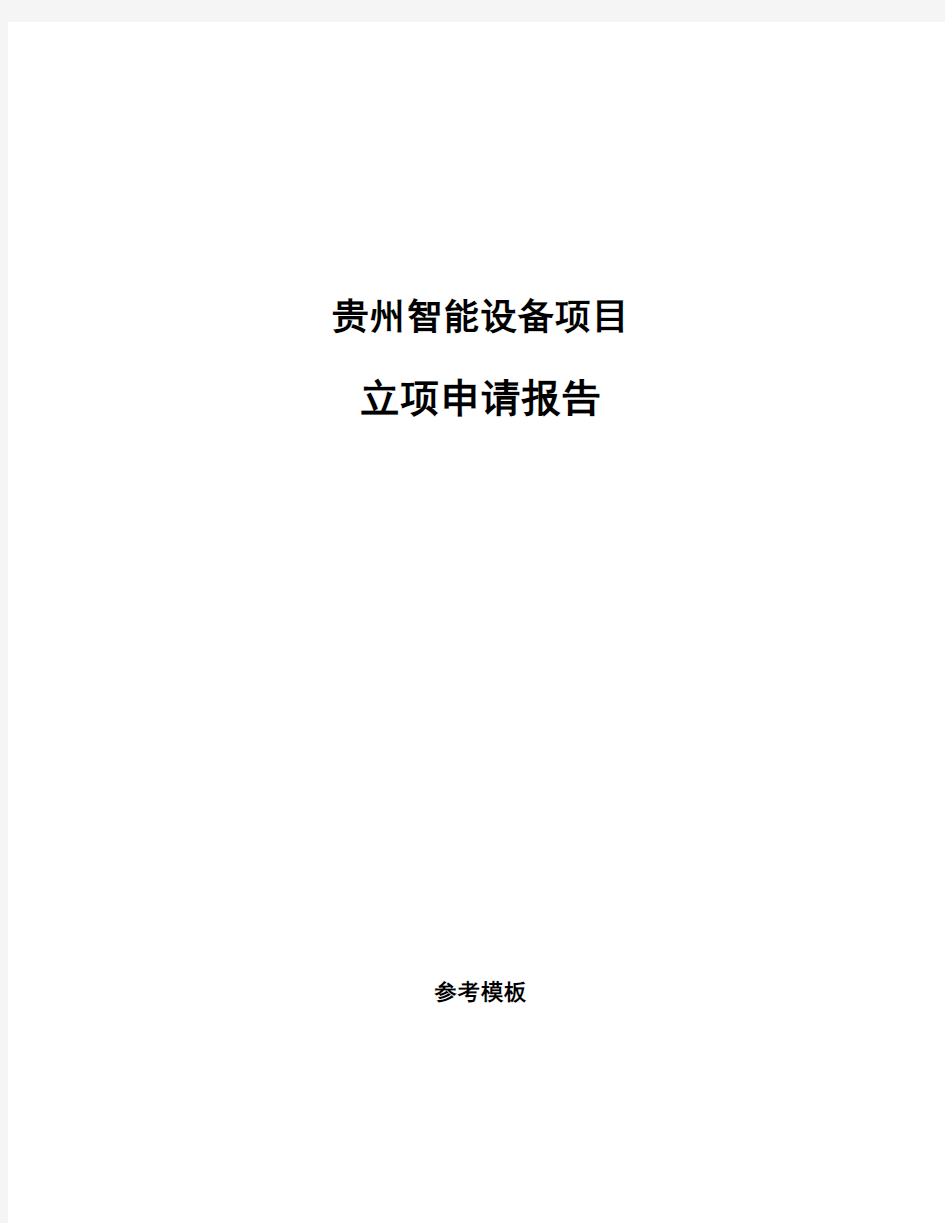 贵州智能设备项目

立项申请报告

参考模板